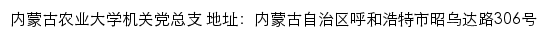 内蒙古农业大学机关党总支 地址：内蒙古自治区呼和浩特市昭乌达路306号